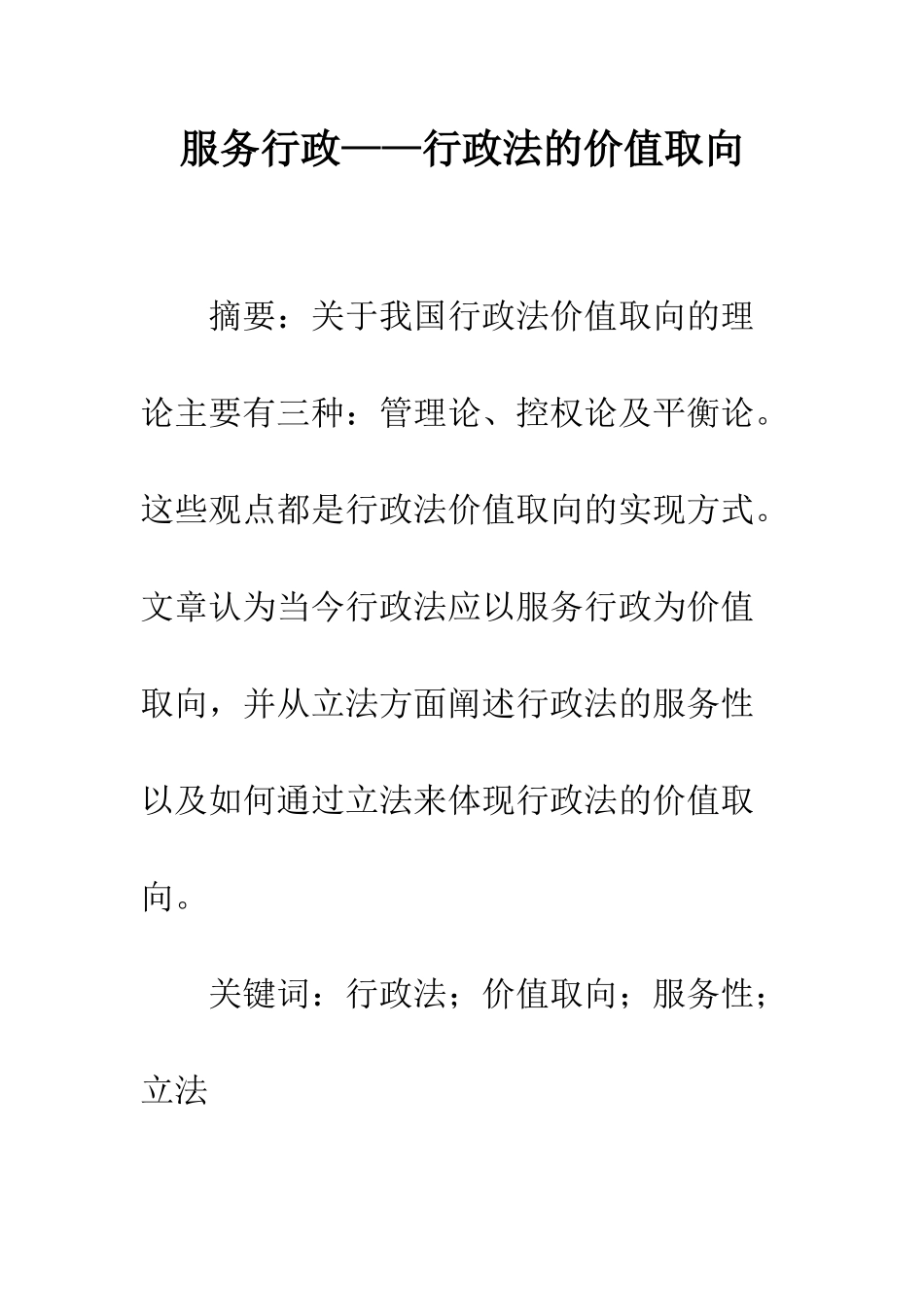 服务行政——行政法的价值取向

摘要：关于我国行政法价值取向的理论主要有三种：管理论、控权论及平衡论。这些观点都是行政法价值取向的实现方式。文章认为当今行政法应以服务行政为价值取向，并从立法方面阐述行政法的服务性以及如何通过立法来体现行政法的价值取向。

关键词：行政法；价值取向；服务性；立法